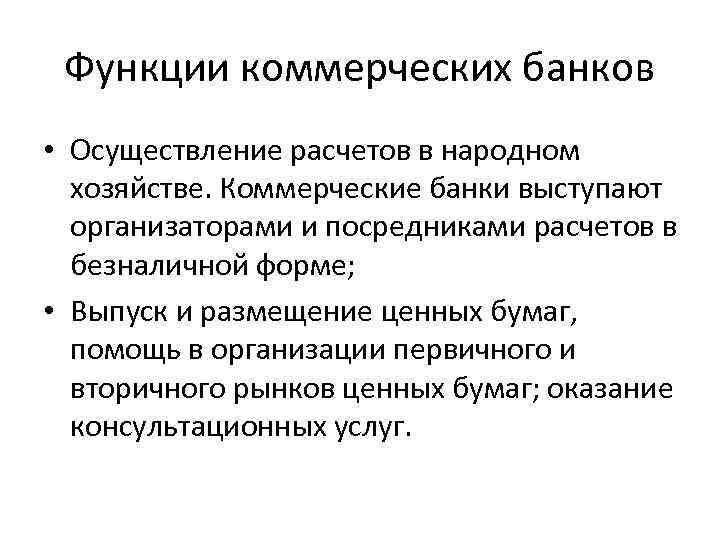 Функции коммерческих банков

• Осуществление расчетов в народном хозяйстве. Коммерческие банки выступают организаторами и посредниками расчетов в безналичной форме;

• Выпуск и размещение ценных бумаг, помощь в организации первичного и вторичного рынков ценных бумаг; оказание консультационных услуг.